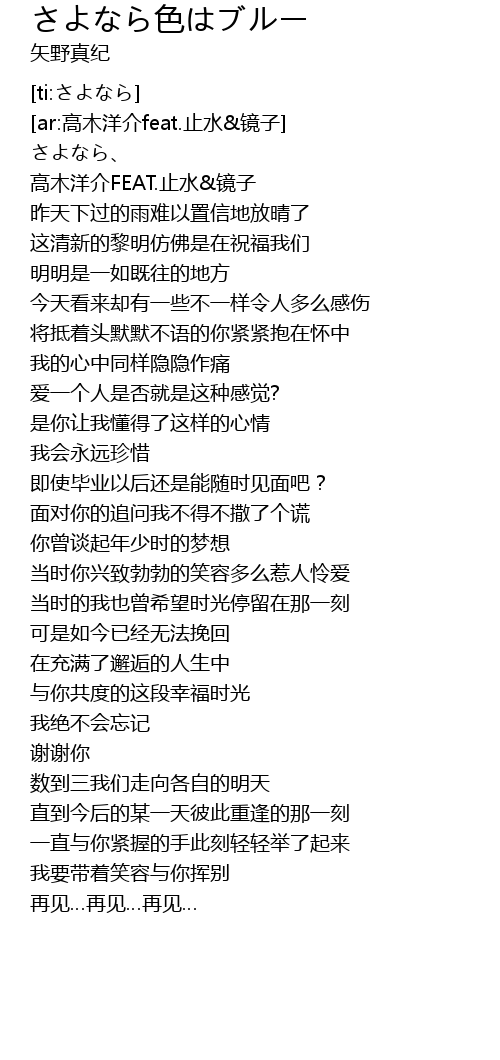 さよなら色はブルー
矢野真纪

[ti:さよなら]
[ar:高木洋介feat.止水&镜子]
さよなら、
高木洋介FEAT.止水&镜子
昨天下过的雨难以置信地放晴了
这清新的黎明仿佛是在祝福我们
明明是一如既往的地方
今天看来却有一些不一样令人多么感伤
将抵着头默默不语的你紧紧抱在怀中
我的心中同样隐隐作痛
爱一个人是否就是这种感觉?
是你让我懂得了这样的心情
我会永远珍惜
即使毕业以后还是能随时见面吧？
面对你的追问我不得不撒了个谎
你曾谈起年少时的梦想
当时你兴致勃勃的笑容多么惹人怜爱
当时的我也曾希望时光停留在那一刻
可是如今已经无法挽回
在充满了邂逅的人生中
与你共度的这段幸福时光
我绝不会忘记
谢谢你
数到三我们走向各自的明天
直到今后的某一天彼此重逢的那一刻
一直与你紧握的手此刻轻轻举了起来
我要带着笑容与你挥别
再见…再见…再见…